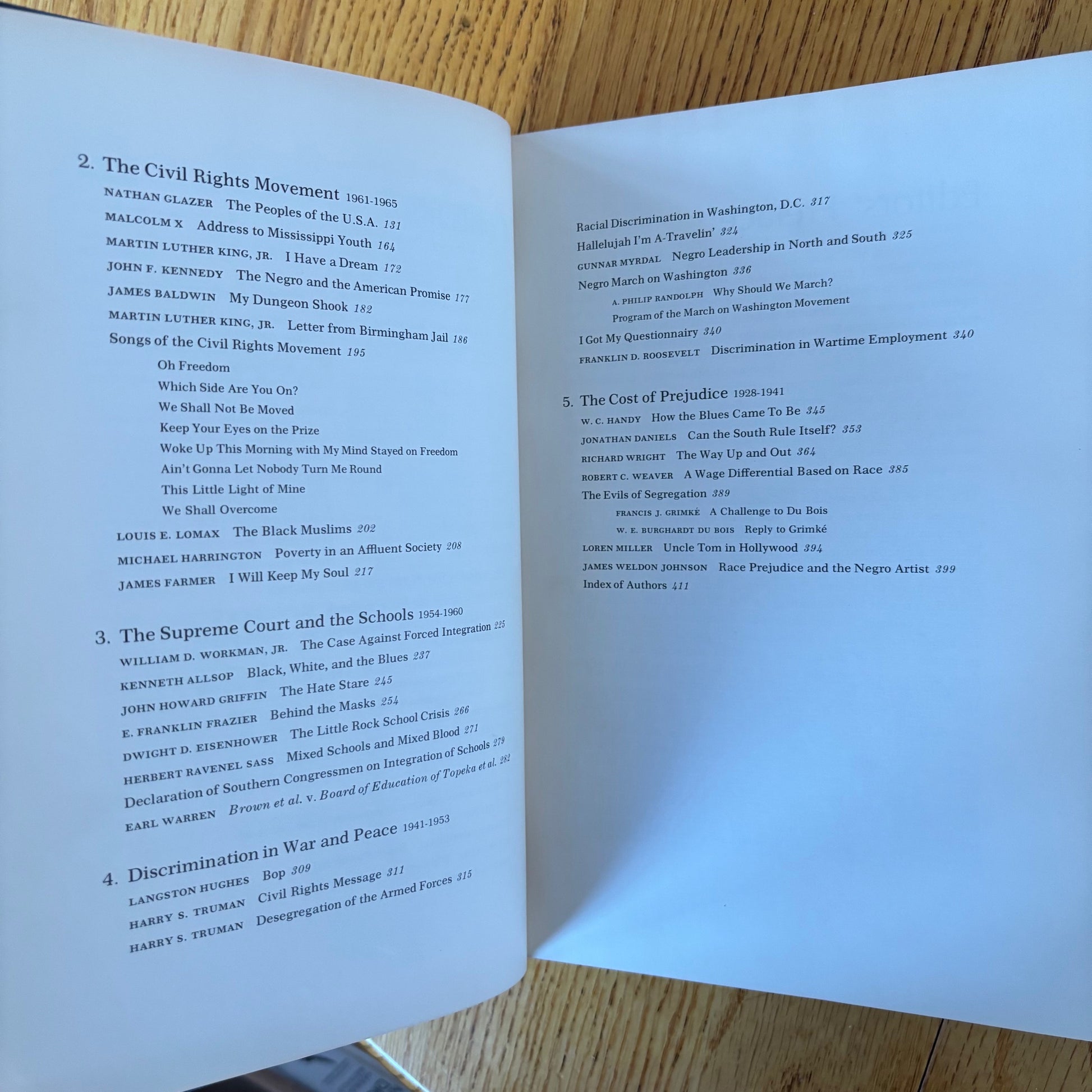 2. The Civil Rights Movement 1961-1965

NATHAN GLAZER The Peoples of the U.S.A. 131
MALCOLM X Address to Mississippi Youth 164
MARTIN LUTHER KING, JR. I Have a Dream 172
JOHN F. KENNEDY The Negro and the American Promise 177
JAMES BALDWIN My Dungeon Shook 182
MARTIN LUTHER KING, JR. Letter from Birmingham Jail 186
Songs of the Civil Rights Movement 195
Oh Freedom
Which Side Are You On?
We Shall Not Be Moved
Keep Your Eyes on the Prize
Woke Up This Morning with My Mind Stayed on Freedom
Ain't Gonna Let Nobody Turn Me Round
This Little Light of Mine
We Shall Overcome
LOUIS E. LOMAX The Black Muslims 202
MICHAEL HARRINGTON Poverty in an Affluent Society 208
JAMES FARMER I Will Keep My Soul 217

3. The Supreme Court and the Schools 1954-1960

WILLIAM D. WORKMAN, JR. The Case Against Forced Integration 225
KENNETH ALLSOP Black, White, and the Blues 237
JOHN HOWARD GRIFFIN The Hate Stare 245
E. FRANKLIN FRAZIER Behind the Masks 254
DWIGHT D. EISENHOWER The Little Rock School Crisis 266
HERBERT RAVENEL SASS Mixed Schools and Mixed Blood 271
Declaration of Southern Congressmen on Integration of Schools 279
EARL WARREN Brown et al. v. Board of Education of Topeka et al. 282

4. Discrimination in War and Peace 1941-1953

LANGSTON HUGHES Bop 309
HARRY S. TRUMAN Civil Rights Message 311
HARRY S. TRUMAN Desegregation of the Armed Forces 315

Racial Discrimination in Washington, D.C. 317
Hallelujah I'm A-Travelin' 324
GUNNAR MYRDAL Negro Leadership in North and South 325
Negro March on Washington 336
A. PHILIP RANDOLPH Why Should We March?
Program of the March on Washington Movement
I Got My Questionnairy 340
FRANKLIN D. ROOSEVELT Discrimination in Wartime Employment 340

5. The Cost of Prejudice 1928-1941

W. C. HANDY How the Blues Came To Be 345
JONATHAN DANIELS Can the South Rule Itself? 353
RICHARD WRIGHT The Way Up and Out 364
ROBERT C. WEAVER A Wage Differential Based on Race 385
The Evils of Segregation 389
FRANCIS J. GRIMKÉ A Challenge to Du Bois
W. E. BURGHARDT DU BOIS Reply to Grimké
LOREN MILLER Uncle Tom in Hollywood 394
JAMES WELDON JOHNSON Race Prejudice and the Negro Artist 399
Index of Authors 411